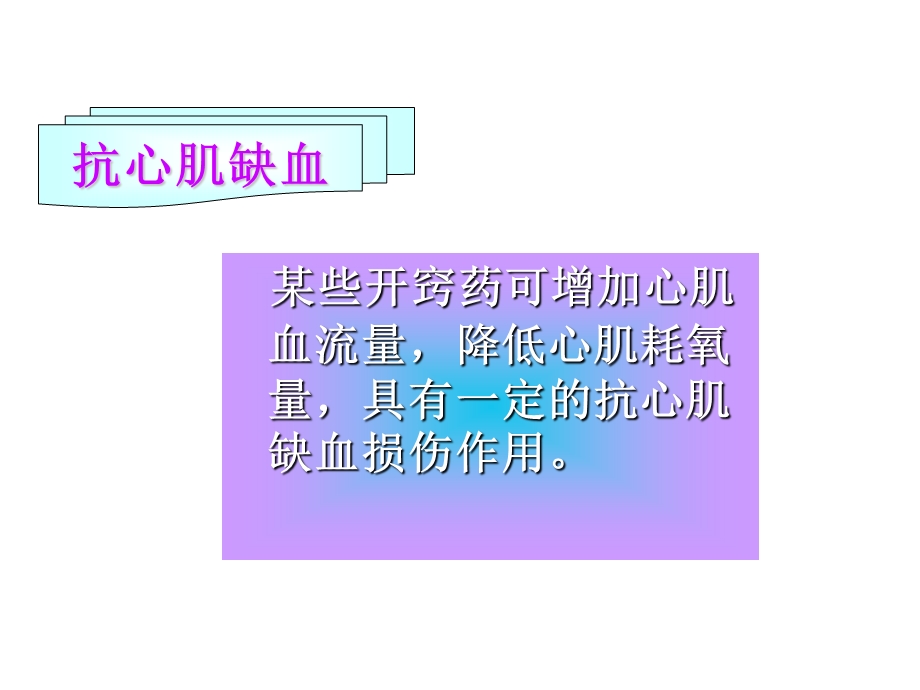 抗心肌缺血

某些开窍药可增加心肌血流量，降低心肌耗氧量，具有一定的抗心肌缺血损伤作用。